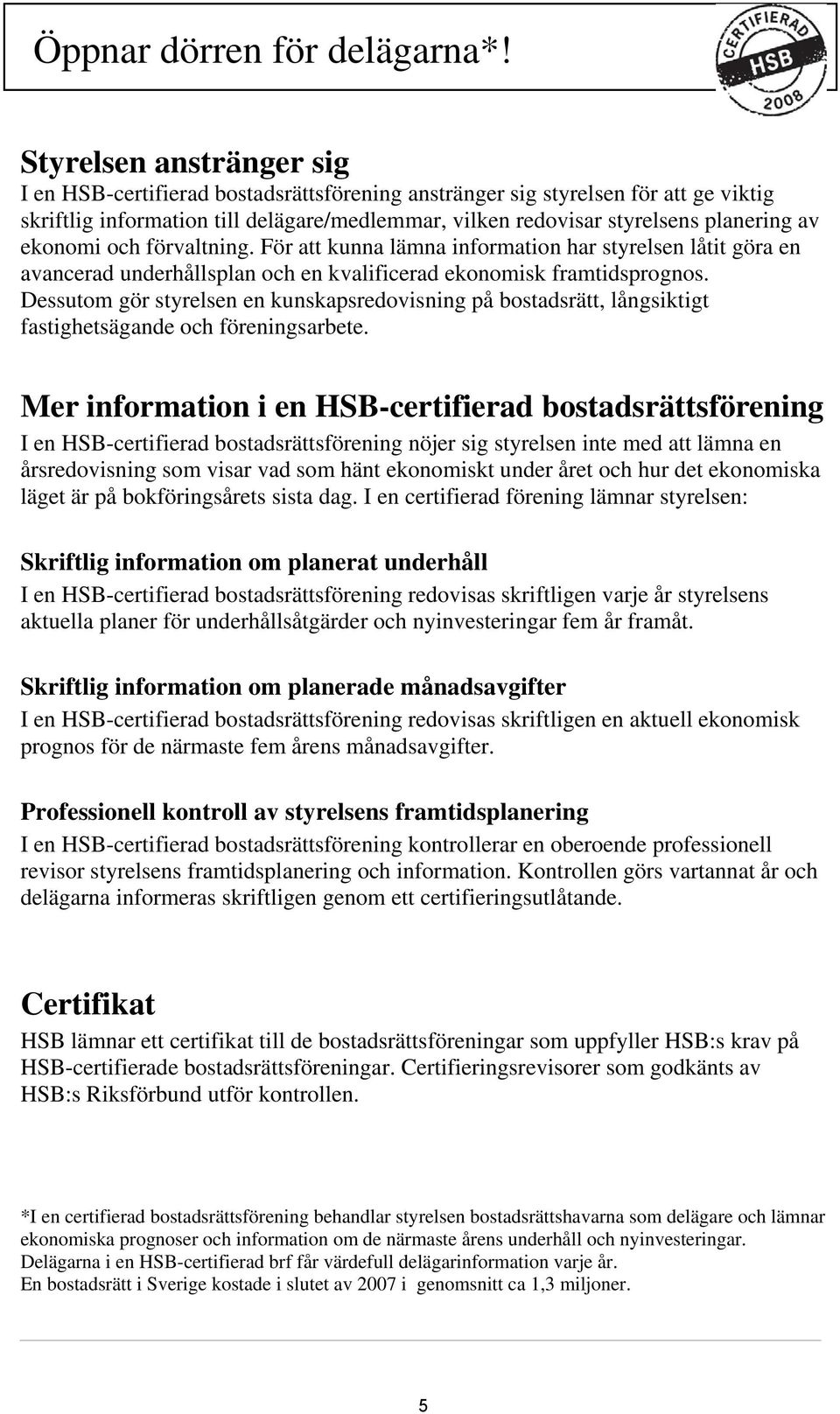 Öppnar dörren för delägarna*!

CERTIFIERAD HSB 2008

Styrelsen anstränger sig
I en HSB-certifierad bostadsrättsförening anstränger sig styrelsen för att ge viktig skriftlig information till delägare/medlemmar, vilken redovisar styrelsens planering av ekonomi och förvaltning. För att kunna lämna information har styrelsen låtit göra en avancerad underhållsplan och en kvalificerad ekonomisk framtidsprognos. Dessutom gör styrelsen en kunskapsredovisning på bostadsrätt, långsiktigt fastighetsägande och föreningsarbete.

Mer information i en HSB-certifierad bostadsrättsförening
I en HSB-certifierad bostadsrättsförening nöjer sig styrelsen inte med att lämna en årsredovisning som visar vad som hänt ekonomiskt under året och hur det ekonomiska läget är på bokföringsårets sista dag. I en certifierad förening lämnar styrelsen:

Skriftlig information om planerat underhåll
I en HSB-certifierad bostadsrättsförening redovisas skriftligen varje år styrelsens aktuella planer för underhållsåtgärder och nyinvesteringar fem år framåt.

Skriftlig information om planerade månadsavgifter
I en HSB-certifierad bostadsrättsförening redovisas skriftligen en aktuell ekonomisk prognos för de närmaste fem årens månadsavgifter.

Professionell kontroll av styrelsens framtidsplanering
I en HSB-certifierad bostadsrättsförening kontrollerar en oberoende professionell revisor styrelsens framtidsplanering och information. Kontrollen görs vartannat år och delägarna informeras skriftligen genom ett certifieringsutlåtande.

Certifikat
HSB lämnar ett certifikat till de bostadsrättsföreningar som uppfyller HSB:s krav på HSB-certifierade bostadsrättsföreningar. Certifieringsrevisorer som godkänts av HSB:s Riksförbund utför kontrollen.

*I en certifierad bostadsrättsförening behandlar styrelsen bostadsrättshavarna som delägare och lämnar ekonomiska prognoser och information om de närmaste årens underhåll och nyinvesteringar.
Delägarna i en HSB-certifierad brf får värdefull delägarinformation varje år.
En bostadsrätt i Sverige kostade i slutet av 2007 i genomsnitt ca 1,3 miljoner.

5